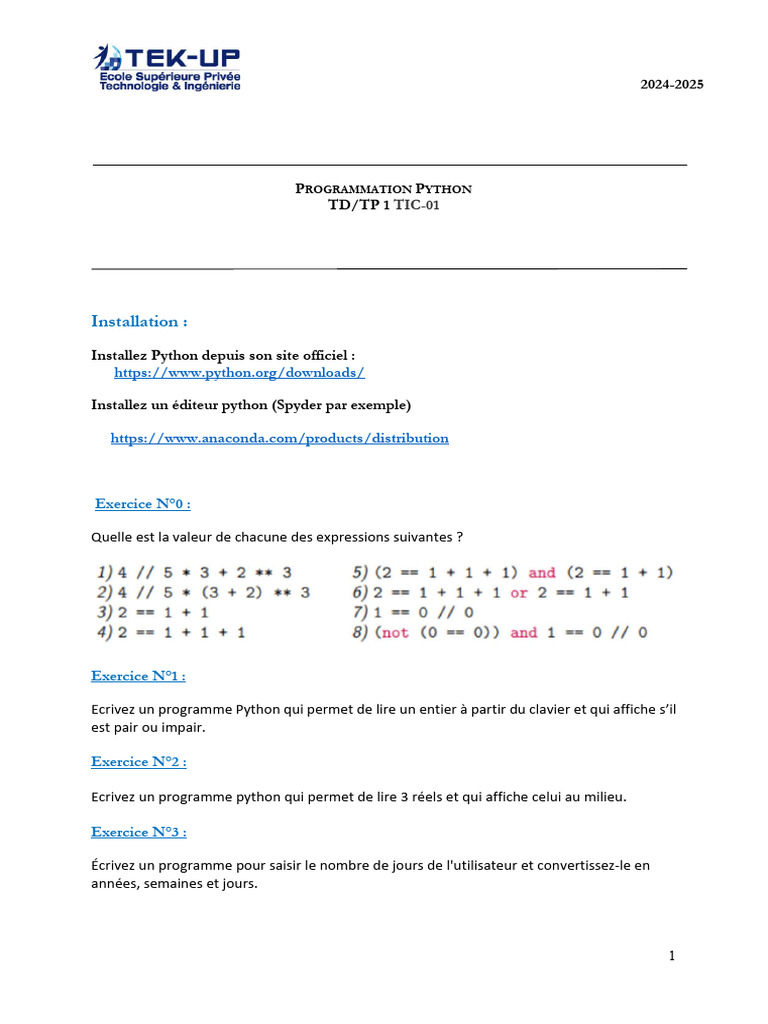 TEK-UP
Ecole Supérieure Privée
Technologie & Ingénierie

2024-2025

PROGRAMMATION PYTHON
TD/TP 1 TIC-01

Installation :

Installez Python depuis son site officiel :
https://www.python.org/downloads/

Installez un éditeur python (Spyder par exemple)

https://www.anaconda.com/products/distribution

Exercice N°0 :

Quelle est la valeur de chacune des expressions suivantes ?

1) 4 // 5 * 3 + 2 ** 3
2) 4 // 5 * (3 + 2) ** 3
3) 2 == 1 + 1
4) 2 == 1 + 1 + 1

5) (2 == 1 + 1 + 1) and (2 == 1 + 1)
6) 2 == 1 + 1 + 1 or 2 == 1 + 1
7) 1 == 0 // 0
8) (not (0 == 0)) and 1 == 0 // 0

Exercice N°1 :

Ecrivez un programme Python qui permet de lire un entier à partir du clavier et qui affiche s'il est pair ou impair.

Exercice N°2 :

Ecrivez un programme python qui permet de lire 3 réels et qui affiche celui au milieu.

Exercice N°3 :

Écrivez un programme pour saisir le nombre de jours de l'utilisateur et convertissez-le en années, semaines et jours.

1